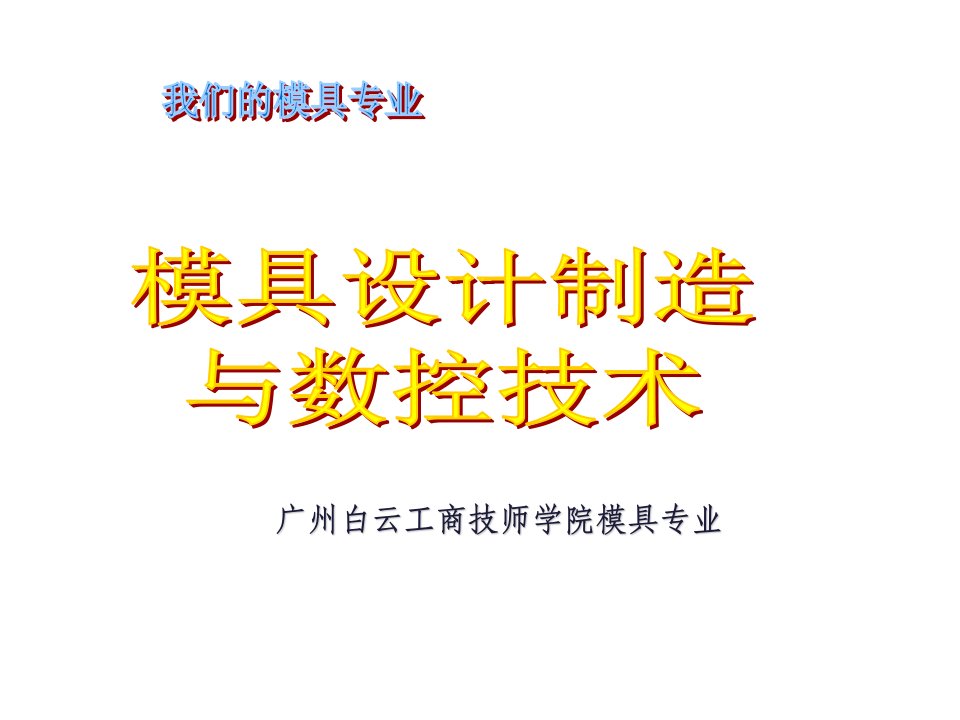 我们的模具专业

模具设计制造与数控技术

广州白云工商技师学院模具专业